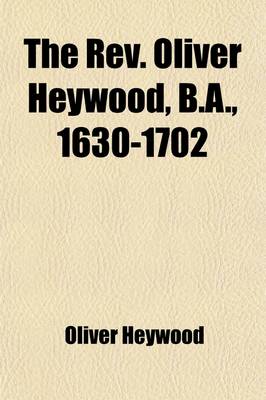 The Rev. Oliver Heywood, B.A., 1630-1702

Oliver Heywood